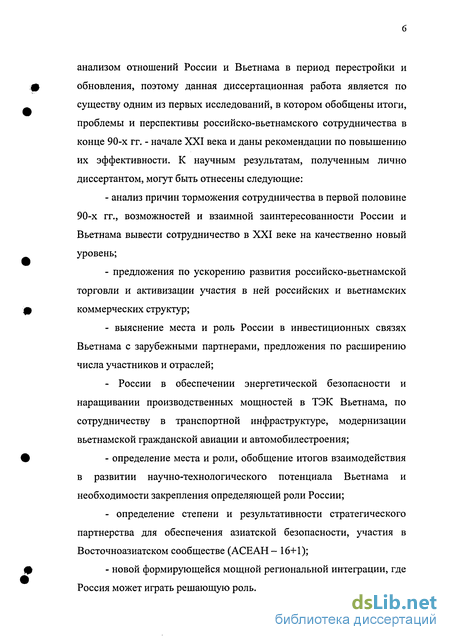 6

анализом отношений России и Вьетнама в период перестройки и обновления, поэтому данная диссертационная работа является по существу одним из первых исследований, в котором обобщены итоги, проблемы и перспективы российско-вьетнамского сотрудничества в конце 90-х гг. - начале XXI века и даны рекомендации по повышению их эффективности. К научным результатам, полученным лично диссертантом, могут быть отнесены следующие:

- анализ причин торможения сотрудничества в первой половине 90-х гг., возможностей и взаимной заинтересованности России и Вьетнама вывести сотрудничество в XXI веке на качественно новый уровень;

- предложения по ускорению развития российско-вьетнамской торговли и активизации участия в ней российских и вьетнамских коммерческих структур;

- выяснение места и роль России в инвестиционных связях Вьетнама с зарубежными партнерами, предложения по расширению числа участников и отраслей;

- России в обеспечении энергетической безопасности и наращивании производственных мощностей в ТЭК Вьетнама, по сотрудничеству в транспортной инфраструктуре, модернизации вьетнамской гражданской авиации и автомобилестроения;

- определение места и роли, обобщение итогов взаимодействия в развитии научно-технологического потенциала Вьетнама и необходимости закрепления определяющей роли России;

- определение степени и результативности стратегического партнерства для обеспечения азиатской безопасности, участия в Восточноазиатском сообществе (АСЕАН – 16+1);

- новой формирующейся мощной региональной интеграции, где Россия может играть решающую роль.

dsLib.net
библиотека диссертаций